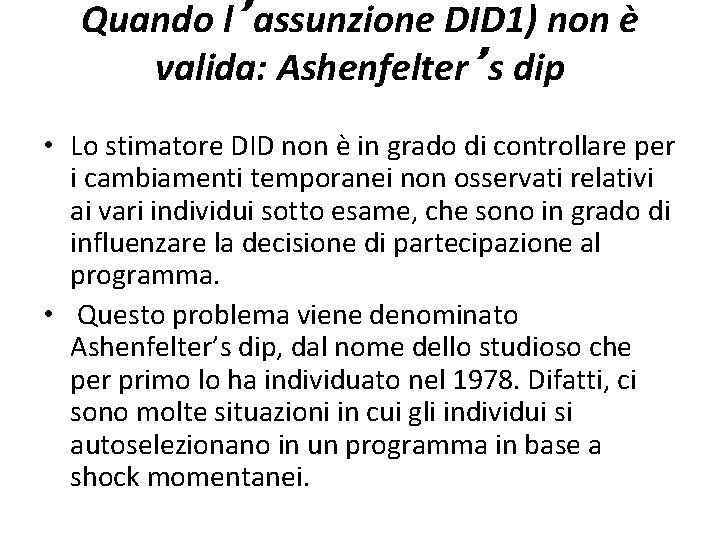 Quando l’assunzione DID1) non è valida: Ashenfelter’s dip

• Lo stimatore DID non è in grado di controllare per i cambiamenti temporanei non osservati relativi ai vari individui sotto esame, che sono in grado di influenzare la decisione di partecipazione al programma.

• Questo problema viene denominato Ashenfelter’s dip, dal nome dello studioso che per primo lo ha individuato nel 1978. Difatti, ci sono molte situazioni in cui gli individui si autoselezionano in un programma in base a shock momentanei.